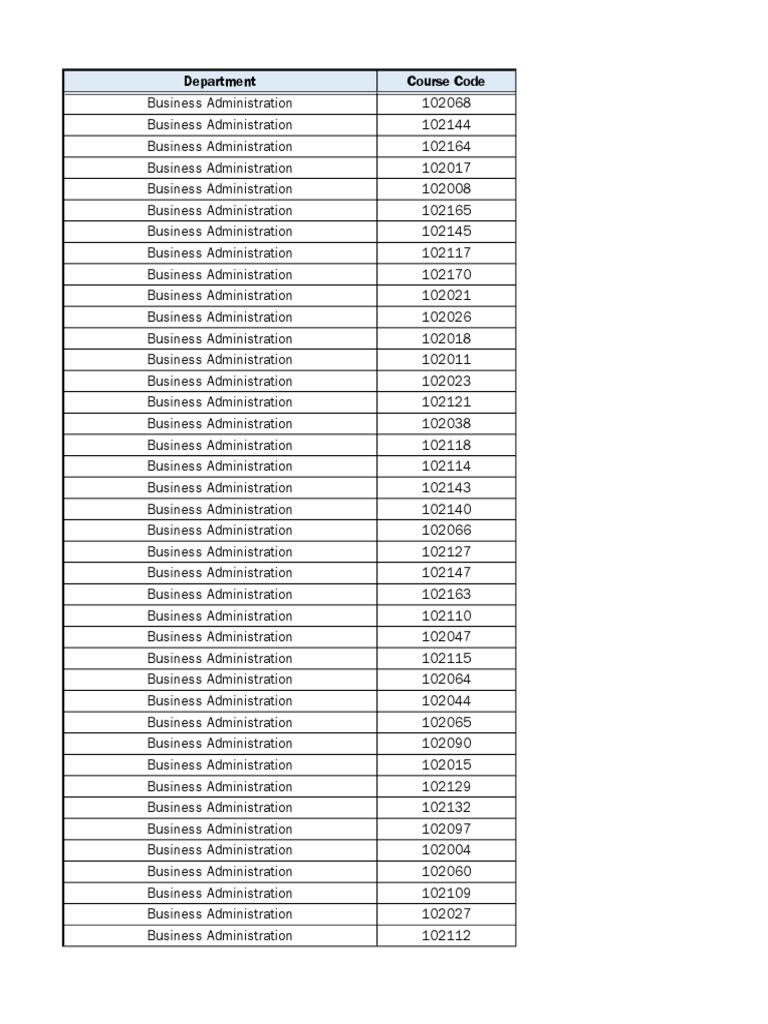 | Department | Course Code |
|---|---|
| Business Administration | 102068 |
| Business Administration | 102144 |
| Business Administration | 102164 |
| Business Administration | 102017 |
| Business Administration | 102008 |
| Business Administration | 102165 |
| Business Administration | 102145 |
| Business Administration | 102117 |
| Business Administration | 102170 |
| Business Administration | 102021 |
| Business Administration | 102026 |
| Business Administration | 102018 |
| Business Administration | 102011 |
| Business Administration | 102023 |
| Business Administration | 102121 |
| Business Administration | 102038 |
| Business Administration | 102118 |
| Business Administration | 102114 |
| Business Administration | 102143 |
| Business Administration | 102140 |
| Business Administration | 102066 |
| Business Administration | 102127 |
| Business Administration | 102147 |
| Business Administration | 102163 |
| Business Administration | 102110 |
| Business Administration | 102047 |
| Business Administration | 102115 |
| Business Administration | 102064 |
| Business Administration | 102044 |
| Business Administration | 102065 |
| Business Administration | 102090 |
| Business Administration | 102015 |
| Business Administration | 102129 |
| Business Administration | 102132 |
| Business Administration | 102097 |
| Business Administration | 102004 |
| Business Administration | 102060 |
| Business Administration | 102109 |
| Business Administration | 102027 |
| Business Administration | 102112 |